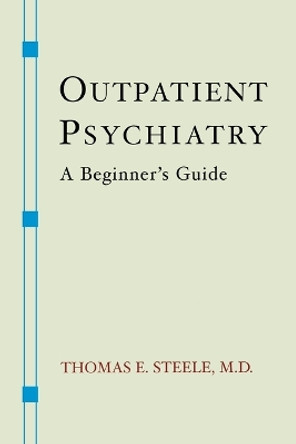 OUTPATIENT PSYCHIATRY

A Beginner's Guide

THOMAS E. STEELE, M.D.